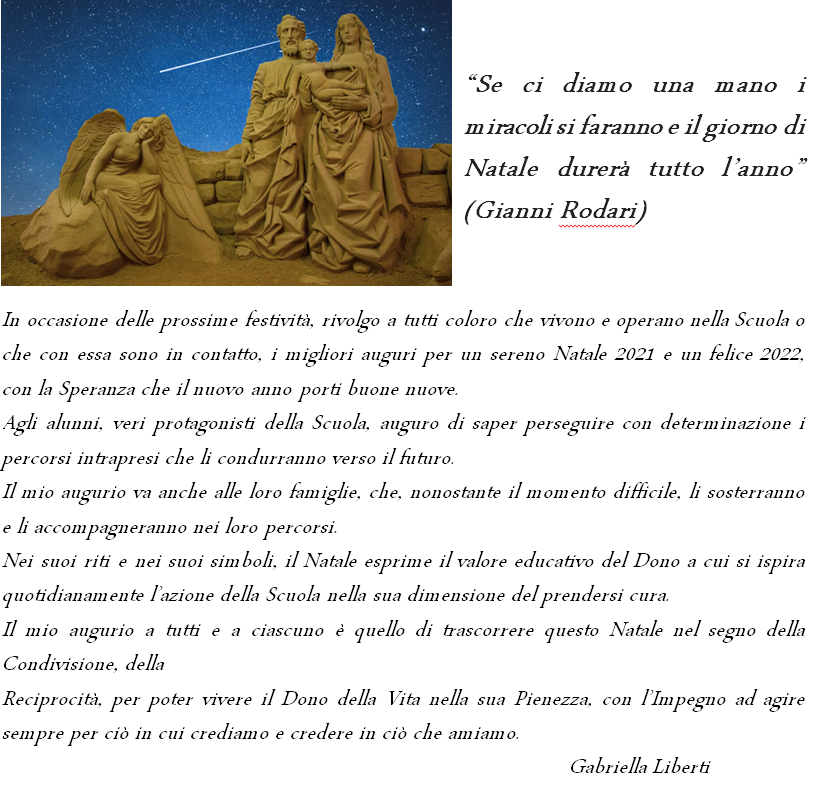 “Se ci diamo una mano i miracoli si faranno e il giorno di Natale durerà tutto l’anno” (Gianni Rodari)

In occasione delle prossime festività, rivolgo a tutti coloro che vivono e operano nella Scuola o che con essa sono in contatto, i migliori auguri per un sereno Natale 2021 e un felice 2022, con la Speranza che il nuovo anno porti buone nuove.
Agli alunni, veri protagonisti della Scuola, auguro di saper perseguire con determinazione i percorsi intrapresi che li condurranno verso il futuro.
Il mio augurio va anche alle loro famiglie, che, nonostante il momento difficile, li sosterranno e li accompagneranno nei loro percorsi.
Nei suoi riti e nei suoi simboli, il Natale esprime il valore educativo del Dono a cui si ispira quotidianamente l’azione della Scuola nella sua dimensione del prendersi cura.
Il mio augurio a tutti e a ciascuno è quello di trascorrere questo Natale nel segno della Condivisione, della
Reciprocità, per poter vivere il Dono della Vita nella sua Pienezza, con l’Impegno ad agire sempre per ciò in cui crediamo e credere in ciò che amiamo.

Gabriella Liberti